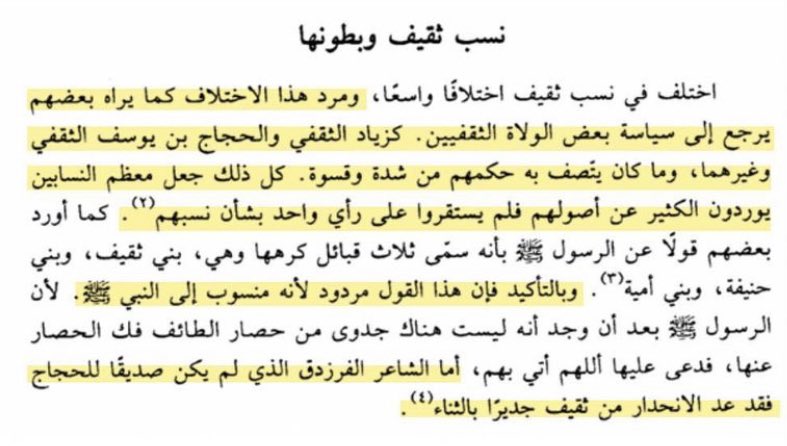 نسب ثقيف وبطونها

اختلف في نسب ثقيف اختلافًا واسعًا، ومرد هذا الاختلاف كما يراه بعضهم يرجع إلى سياسة بعض الولاة الثقفيين. كزياد الثقفي والحجاج بن يوسف الثقفي وغيرهما، وما كان يتصف به حكمهم من شدة وقسوة. كل ذلك جعل معظم النسابين يوردون الكثير عن أصولهم فلم يستقروا على رأي واحد بشأن نسبهم$^{(٢)}$. كما أورد بعضهم قولًا عن الرسول ﷺ بأنه سمّى ثلاث قبائل كرهها وهي، بني ثقيف، وبني حنيفة، وبني أمية$^{(٣)}$. وبالتأكيد فإن هذا القول مردود لأنه منسوب إلى النبي ﷺ. لأن الرسول ﷺ بعد أن وجد أنه ليست هناك جدوى من حصار الطائف فك الحصار عنها، فدعى عليها أللهم أتي بهم، أما الشاعر الفرزدق الذي لم يكن صديقًا للحجاج فقد عد الانحدار من ثقيف جديرًا بالثناء$^{(٤)}$.